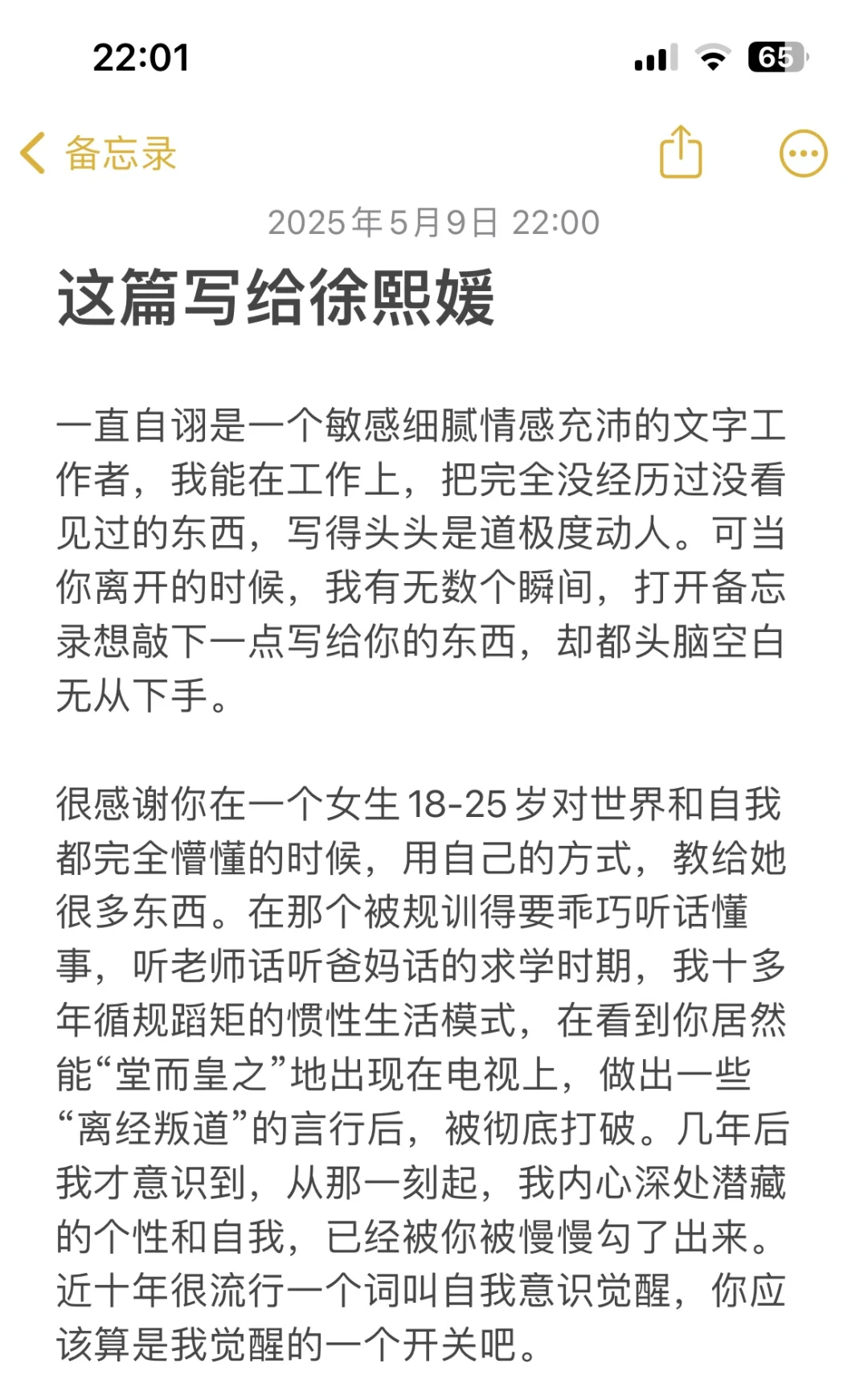 22:01

65

备忘录

2025年5月9日 22:00

这篇写给徐熙媛

一直自诩是一个敏感细腻情感充沛的文字工作者，我能在工作上，把完全没经历过没看见过的东西，写得头头是道极度动人。可当你离开的时候，我有无数个瞬间，打开备忘录想敲下一点写给你的东西，却都头脑空白无从下手。

很感谢你在一个女生18-25岁对世界和自我都完全懵懂的时候，用自己的方式，教给她很多东西。在那个被规训得要乖巧听话懂事，听老师话听爸妈话的求学时期，我十多年循规蹈矩的惯性生活模式，在看到你居然能“堂而皇之”地出现在电视上，做出一些“离经叛道”的言行后，被彻底打破。几年后我才意识到，从那一刻起，我内心深处潜藏的个性和自我，已经被你被慢慢勾了出来。近十年很流行一个词叫自我意识觉醒，你应该算是我觉醒的一个开关吧。